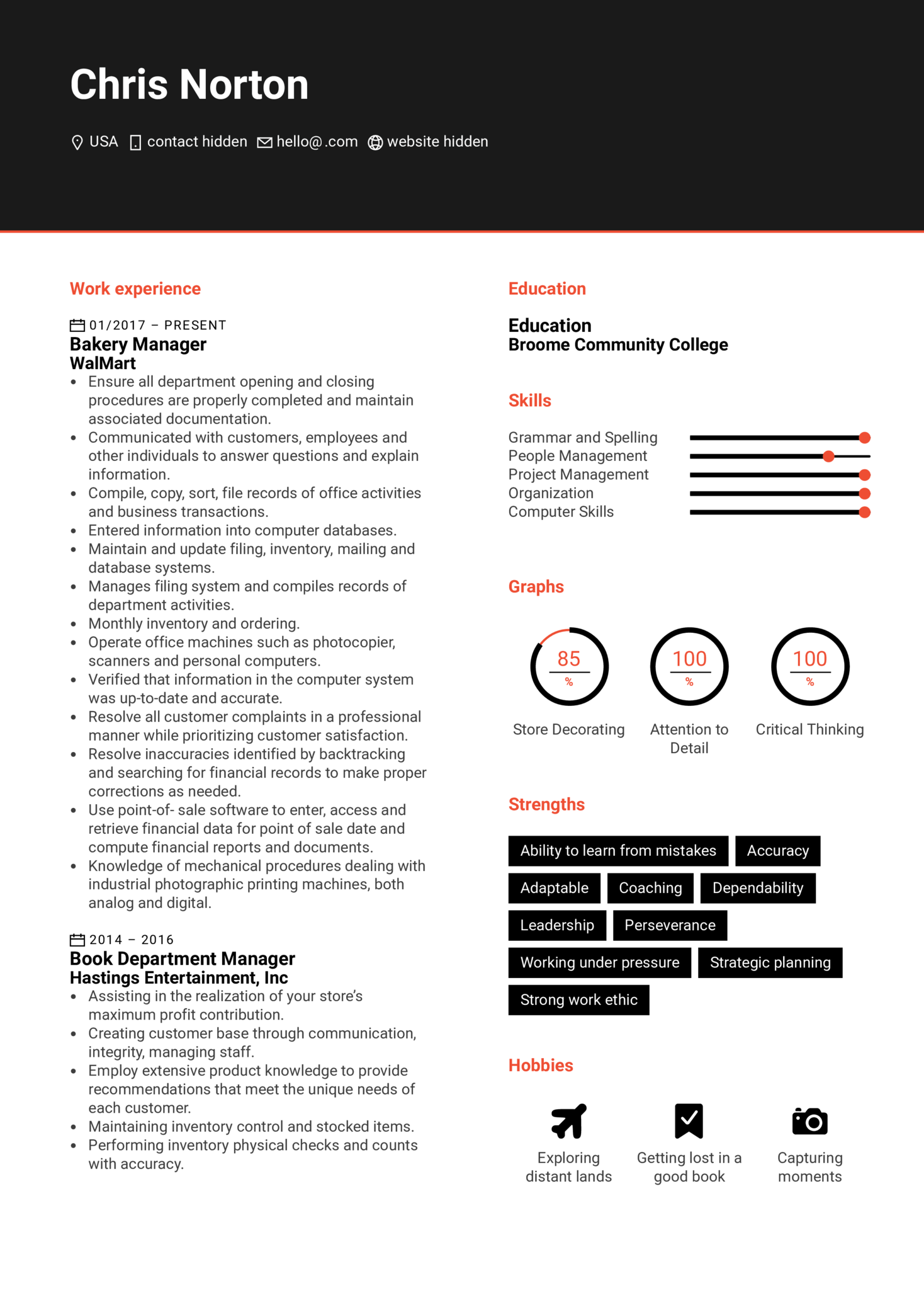 Chris Norton

USA contact hidden hello@.com website hidden

Work experience

01/2017 – PRESENT
Bakery Manager
WalMart

- Ensure all department opening and closing procedures are properly completed and maintain associated documentation.
- Communicated with customers, employees and other individuals to answer questions and explain information.
- Compile, copy, sort, file records of office activities and business transactions.
- Entered information into computer databases.
- Maintain and update filing, inventory, mailing and database systems.
- Manages filing system and compiles records of department activities.
- Monthly inventory and ordering.
- Operate office machines such as photocopier, scanners and personal computers.
- Verified that information in the computer system was up-to-date and accurate.
- Resolve all customer complaints in a professional manner while prioritizing customer satisfaction.
- Resolve inaccuracies identified by backtracking and searching for financial records to make proper corrections as needed.
- Use point-of- sale software to enter, access and retrieve financial data for point of sale date and compute financial reports and documents.
- Knowledge of mechanical procedures dealing with industrial photographic printing machines, both analog and digital.

2014 – 2016
Book Department Manager
Hastings Entertainment, Inc

- Assisting in the realization of your store's maximum profit contribution.
- Creating customer base through communication, integrity, managing staff.
- Employ extensive product knowledge to provide recommendations that meet the unique needs of each customer.
- Maintaining inventory control and stocked items.
- Performing inventory physical checks and counts with accuracy.

Education

Education
Broome Community College

Skills

Grammar and Spelling
People Management
Project Management
Organization
Computer Skills

Graphs

85 %
Store Decorating

100 %
Attention to Detail

100 %
Critical Thinking

Strengths

Ability to learn from mistakes
Accuracy
Adaptable
Coaching
Dependability
Leadership
Perseverance
Working under pressure
Strategic planning
Strong work ethic

Hobbies

Exploring distant lands
Getting lost in a good book
Capturing moments